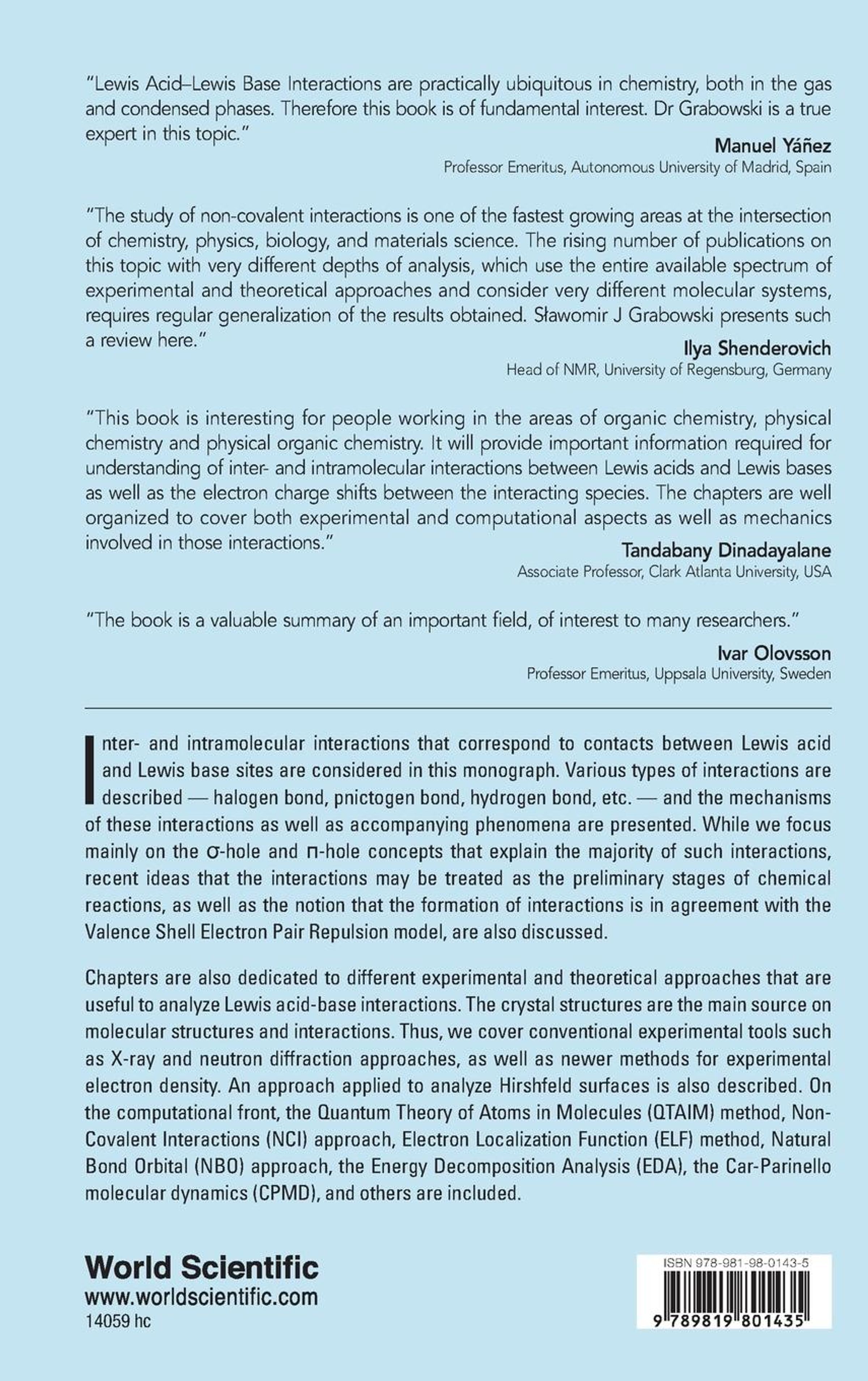 "Lewis Acid–Lewis Base Interactions are practically ubiquitous in chemistry, both in the gas and condensed phases. Therefore this book is of fundamental interest. Dr Grabowski is a true expert in this topic."

Manuel Yáñez
Professor Emeritus, Autonomous University of Madrid, Spain

"The study of non-covalent interactions is one of the fastest growing areas at the intersection of chemistry, physics, biology, and materials science. The rising number of publications on this topic with very different depths of analysis, which use the entire available spectrum of experimental and theoretical approaches and consider very different molecular systems, requires regular generalization of the results obtained. Sławomir J Grabowski presents such a review here."

Ilya Shenderovich
Head of NMR, University of Regensburg, Germany

"This book is interesting for people working in the areas of organic chemistry, physical chemistry and physical organic chemistry. It will provide important information required for understanding of inter- and intramolecular interactions between Lewis acids and Lewis bases as well as the electron charge shifts between the interacting species. The chapters are well organized to cover both experimental and computational aspects as well as mechanics involved in those interactions."

Tandabany Dinadayalane
Associate Professor, Clark Atlanta University, USA

"The book is a valuable summary of an important field, of interest to many researchers."

Ivar Olovsson
Professor Emeritus, Uppsala University, Sweden

Inter- and intramolecular interactions that correspond to contacts between Lewis acid and Lewis base sites are considered in this monograph. Various types of interactions are described — halogen bond, pnictogen bond, hydrogen bond, etc. — and the mechanisms of these interactions as well as accompanying phenomena are presented. While we focus mainly on the σ-hole and π-hole concepts that explain the majority of such interactions, recent ideas that the interactions may be treated as the preliminary stages of chemical reactions, as well as the notion that the formation of interactions is in agreement with the Valence Shell Electron Pair Repulsion model, are also discussed.

Chapters are also dedicated to different experimental and theoretical approaches that are useful to analyze Lewis acid-base interactions. The crystal structures are the main source on molecular structures and interactions. Thus, we cover conventional experimental tools such as X-ray and neutron diffraction approaches, as well as newer methods for experimental electron density. An approach applied to analyze Hirshfeld surfaces is also described. On the computational front, the Quantum Theory of Atoms in Molecules (QTAIM) method, Non-Covalent Interactions (NCI) approach, Electron Localization Function (ELF) method, Natural Bond Orbital (NBO) approach, the Energy Decomposition Analysis (EDA), the Car-Parinello molecular dynamics (CPMD), and others are included.

World Scientific
www.worldscientific.com
14059 hc

ISBN 978-981-98-0143-5
9 789819 801435